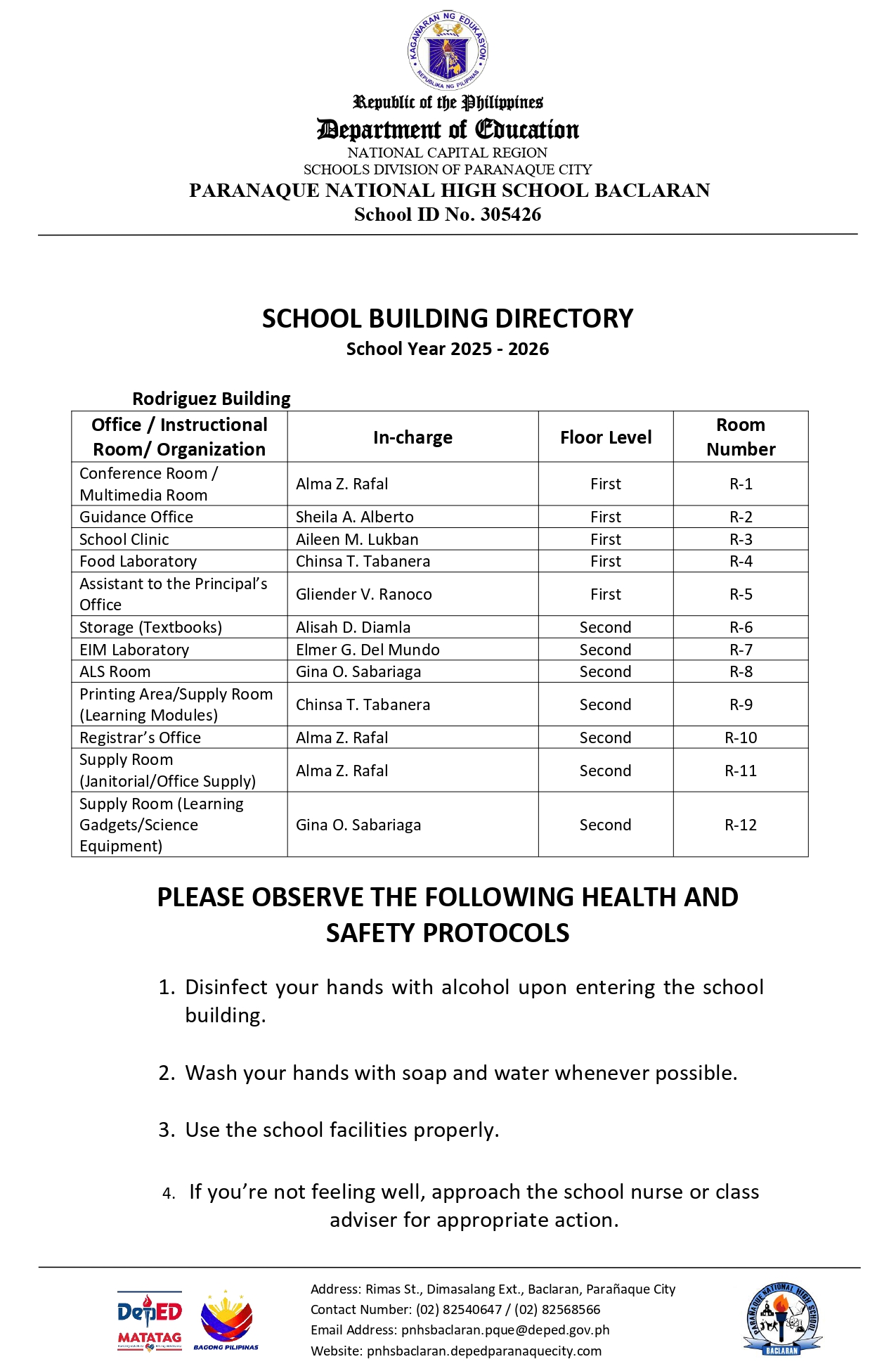 KAGAWARAN NG EDUKASYON
REPUBLIKA NG PILIPINAS

Republic of the Philippines
Department of Education
NATIONAL CAPITAL REGION
SCHOOLS DIVISION OF PARANAQUE CITY
PARANAQUE NATIONAL HIGH SCHOOL BACLARAN
School ID No. 305426

SCHOOL BUILDING DIRECTORY
School Year 2025 - 2026

Rodriguez Building

| Office / Instructional Room/ Organization | In-charge | Floor Level | Room Number |
|---|---|---|---|
| Conference Room / Multimedia Room | Alma Z. Rafal | First | R-1 |
| Guidance Office | Sheila A. Alberto | First | R-2 |
| School Clinic | Aileen M. Lukban | First | R-3 |
| Food Laboratory | Chinsa T. Tabanera | First | R-4 |
| Assistant to the Principal's Office | Gliender V. Ranoco | First | R-5 |
| Storage (Textbooks) | Alisah D. Diamla | Second | R-6 |
| EIM Laboratory | Elmer G. Del Mundo | Second | R-7 |
| ALS Room | Gina O. Sabariaga | Second | R-8 |
| Printing Area/Supply Room (Learning Modules) | Chinsa T. Tabanera | Second | R-9 |
| Registrar's Office | Alma Z. Rafal | Second | R-10 |
| Supply Room (Janitorial/Office Supply) | Alma Z. Rafal | Second | R-11 |
| Supply Room (Learning Gadgets/Science Equipment) | Gina O. Sabariaga | Second | R-12 |

PLEASE OBSERVE THE FOLLOWING HEALTH AND SAFETY PROTOCOLS

1. Disinfect your hands with alcohol upon entering the school building.

2. Wash your hands with soap and water whenever possible.

3. Use the school facilities properly.

4. If you're not feeling well, approach the school nurse or class adviser for appropriate action.

DepED MATATAG
BAGONG PILIPINAS

Address: Rimas St., Dimasalang Ext., Baclaran, Parañaque City
Contact Number: (02) 82540647 / (02) 82568566
Email Address: pnhsbaclaran.pque@deped.gov.ph
Website: pnhsbaclaran.depedparanaquecity.com

PARAÑAQUE NATIONAL HIGH SCHOOL
BACLARAN